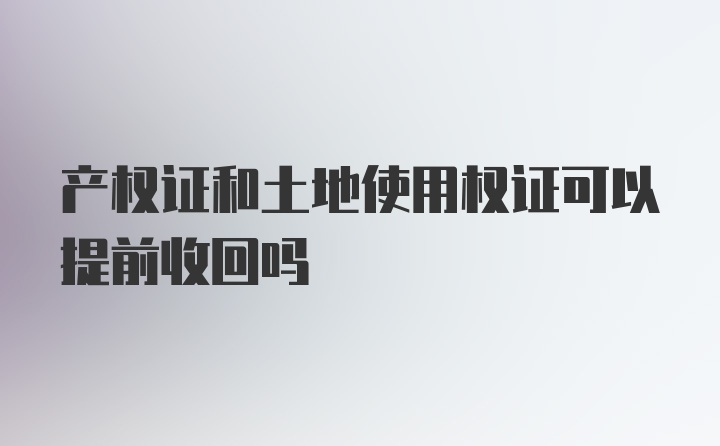 产权证和土地使用权证可以提前收回吗